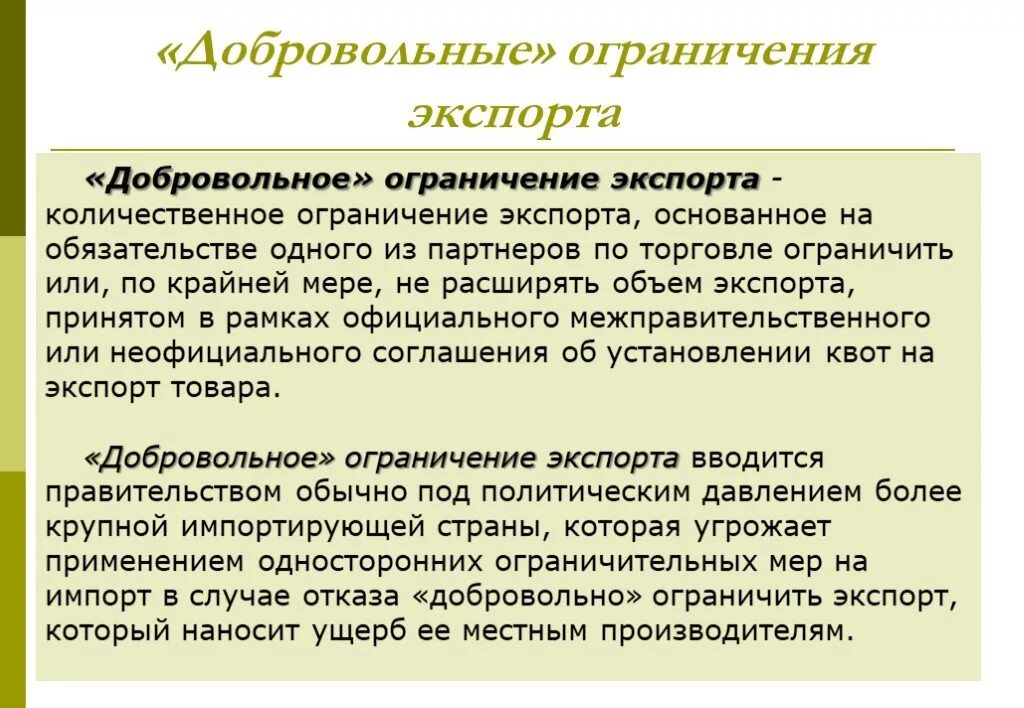 «Добровольные» ограничения экспорта

«Добровольное» ограничение экспорта - количественное ограничение экспорта, основанное на обязательстве одного из партнеров по торговле ограничить или, по крайней мере, не расширять объем экспорта, принятом в рамках официального межправительственного или неофициального соглашения об установлении квот на экспорт товара.

«Добровольное» ограничение экспорта вводится правительством обычно под политическим давлением более крупной импортирующей страны, которая угрожает применением односторонних ограничительных мер на импорт в случае отказа «добровольно» ограничить экспорт, который наносит ущерб ее местным производителям.